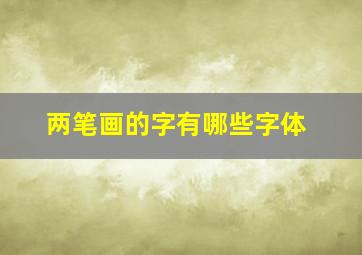 两笔画的字有哪些字体